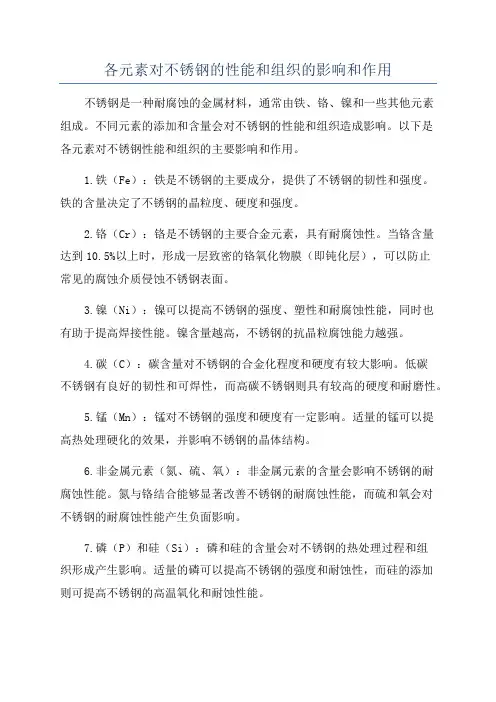 各元素对不锈钢的性能和组织的影响和作用

不锈钢是一种耐腐蚀的金属材料，通常由铁、铬、镍和一些其他元素组成。不同元素的添加和含量会对不锈钢的性能和组织造成影响。以下是各元素对不锈钢性能和组织的主要影响和作用。

1.铁（Fe）：铁是不锈钢的主要成分，提供了不锈钢的韧性和强度。铁的含量决定了不锈钢的晶粒度、硬度和强度。

2.铬（Cr）：铬是不锈钢的主要合金元素，具有耐腐蚀性。当铬含量达到10.5%以上时，形成一层致密的铬氧化物膜（即钝化层），可以防止常见的腐蚀介质侵蚀不锈钢表面。

3.镍（Ni）：镍可以提高不锈钢的强度、塑性和耐腐蚀性能，同时也有助于提高焊接性能。镍含量越高，不锈钢的抗晶粒腐蚀能力越强。

4.碳（C）：碳含量对不锈钢的合金化程度和硬度有较大影响。低碳不锈钢有良好的韧性和可焊性，而高碳不锈钢则具有较高的硬度和耐磨性。

5.锰（Mn）：锰对不锈钢的强度和硬度有一定影响。适量的锰可以提高热处理硬化的效果，并影响不锈钢的晶体结构。

6.非金属元素（氮、硫、氧）：非金属元素的含量会影响不锈钢的耐腐蚀性能。氮与铬结合能够显著改善不锈钢的耐腐蚀性能，而硫和氧会对不锈钢的耐腐蚀性能产生负面影响。

7.磷（P）和硅（Si）：磷和硅的含量会对不锈钢的热处理过程和组织形成产生影响。适量的磷可以提高不锈钢的强度和耐蚀性，而硅的添加则可提高不锈钢的高温氧化和耐蚀性能。